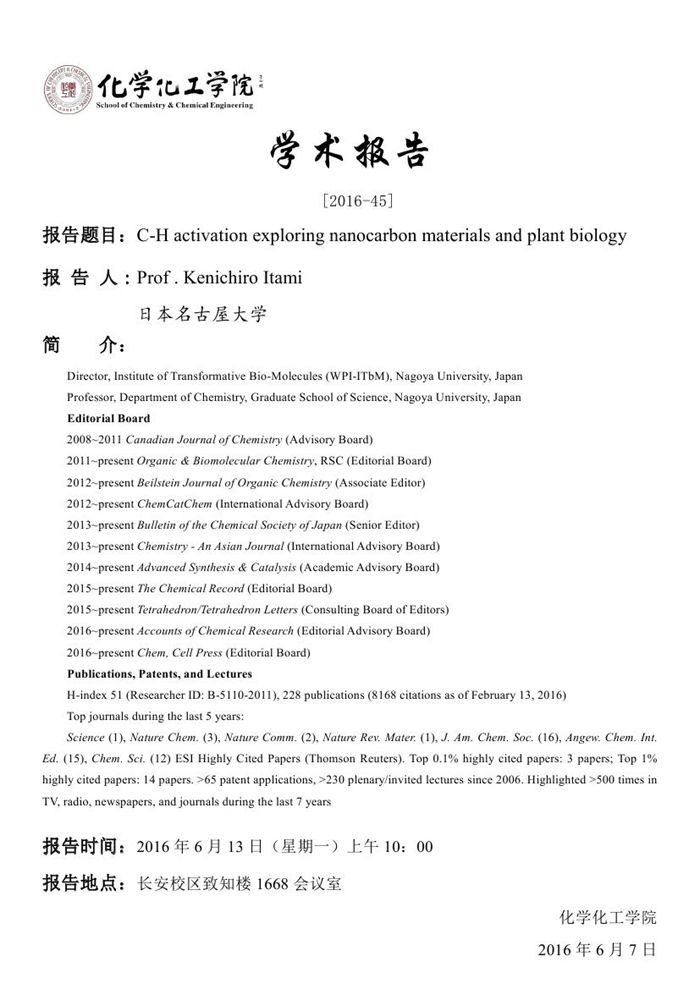 化学化工学院
School of Chemistry & Chemical Engineering

学术报告

[2016-45]

报告题目：C-H activation exploring nanocarbon materials and plant biology

报 告 人：Prof . Kenichiro Itami

日本名古屋大学

简 介：

Director, Institute of Transformative Bio-Molecules (WPI-ITbM), Nagoya University, Japan
Professor, Department of Chemistry, Graduate School of Science, Nagoya University, Japan

Editorial Board
2008~2011 Canadian Journal of Chemistry (Advisory Board)
2011~present Organic & Biomolecular Chemistry, RSC (Editorial Board)
2012~present Beilstein Journal of Organic Chemistry (Associate Editor)
2012~present ChemCatChem (International Advisory Board)
2013~present Bulletin of the Chemical Society of Japan (Senior Editor)
2013~present Chemistry - An Asian Journal (International Advisory Board)
2014~present Advanced Synthesis & Catalysis (Academic Advisory Board)
2015~present The Chemical Record (Editorial Board)
2015~present Tetrahedron/Tetrahedron Letters (Consulting Board of Editors)
2016~present Accounts of Chemical Research (Editorial Advisory Board)
2016~present Chem, Cell Press (Editorial Board)

Publications, Patents, and Lectures
H-index 51 (Researcher ID: B-5110-2011), 228 publications (8168 citations as of February 13, 2016)
Top journals during the last 5 years:
Science (1), Nature Chem. (3), Nature Comm. (2), Nature Rev. Mater. (1), J. Am. Chem. Soc. (16), Angew. Chem. Int. Ed. (15), Chem. Sci. (12) ESI Highly Cited Papers (Thomson Reuters). Top 0.1% highly cited papers: 3 papers; Top 1% highly cited papers: 14 papers. >65 patent applications, >230 plenary/invited lectures since 2006. Highlighted >500 times in TV, radio, newspapers, and journals during the last 7 years

报告时间：2016 年 6 月 13 日（星期一）上午 10：00

报告地点：长安校区致知楼 1668 会议室

化学化工学院
2016 年 6 月 7 日